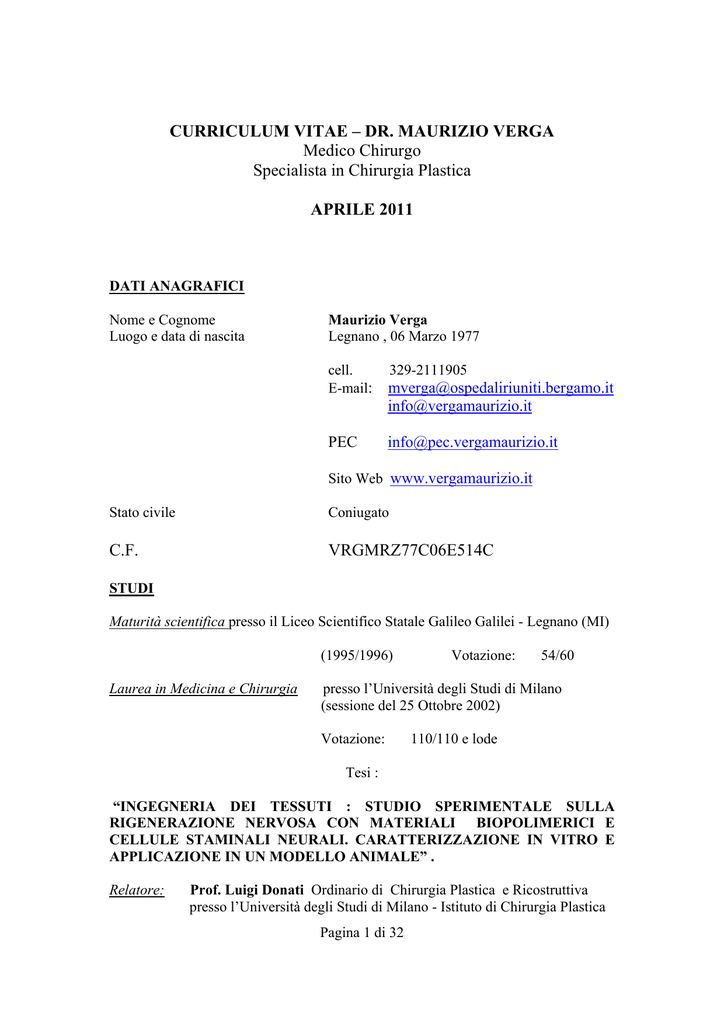 CURRICULUM VITAE – DR. MAURIZIO VERGA
Medico Chirurgo
Specialista in Chirurgia Plastica

APRILE 2011

DATI ANAGRAFICI

Nome e Cognome Maurizio Verga
Luogo e data di nascita Legnano , 06 Marzo 1977

cell. 329-2111905
E-mail: mverga@ospedaliriuniti.bergamo.it
info@vergamaurizio.it

PEC info@pec.vergamaurizio.it

Sito Web www.vergamaurizio.it

Stato civile Coniugato

C.F. VRGMRZ77C06E514C

STUDI

Maturità scientifica presso il Liceo Scientifico Statale Galileo Galilei - Legnano (MI)

(1995/1996) Votazione: 54/60

Laurea in Medicina e Chirurgia presso l'Università degli Studi di Milano (sessione del 25 Ottobre 2002)

Votazione: 110/110 e lode

Tesi :

"INGEGNERIA DEI TESSUTI : STUDIO SPERIMENTALE SULLA RIGENERAZIONE NERVOSA CON MATERIALI BIOPOLIMERICI E CELLULE STAMINALI NEURALI. CARATTERIZZAZIONE IN VITRO E APPLICAZIONE IN UN MODELLO ANIMALE" .

Relatore: Prof. Luigi Donati Ordinario di Chirurgia Plastica e Ricostruttiva presso l'Università degli Studi di Milano - Istituto di Chirurgia Plastica

Pagina 1 di 32